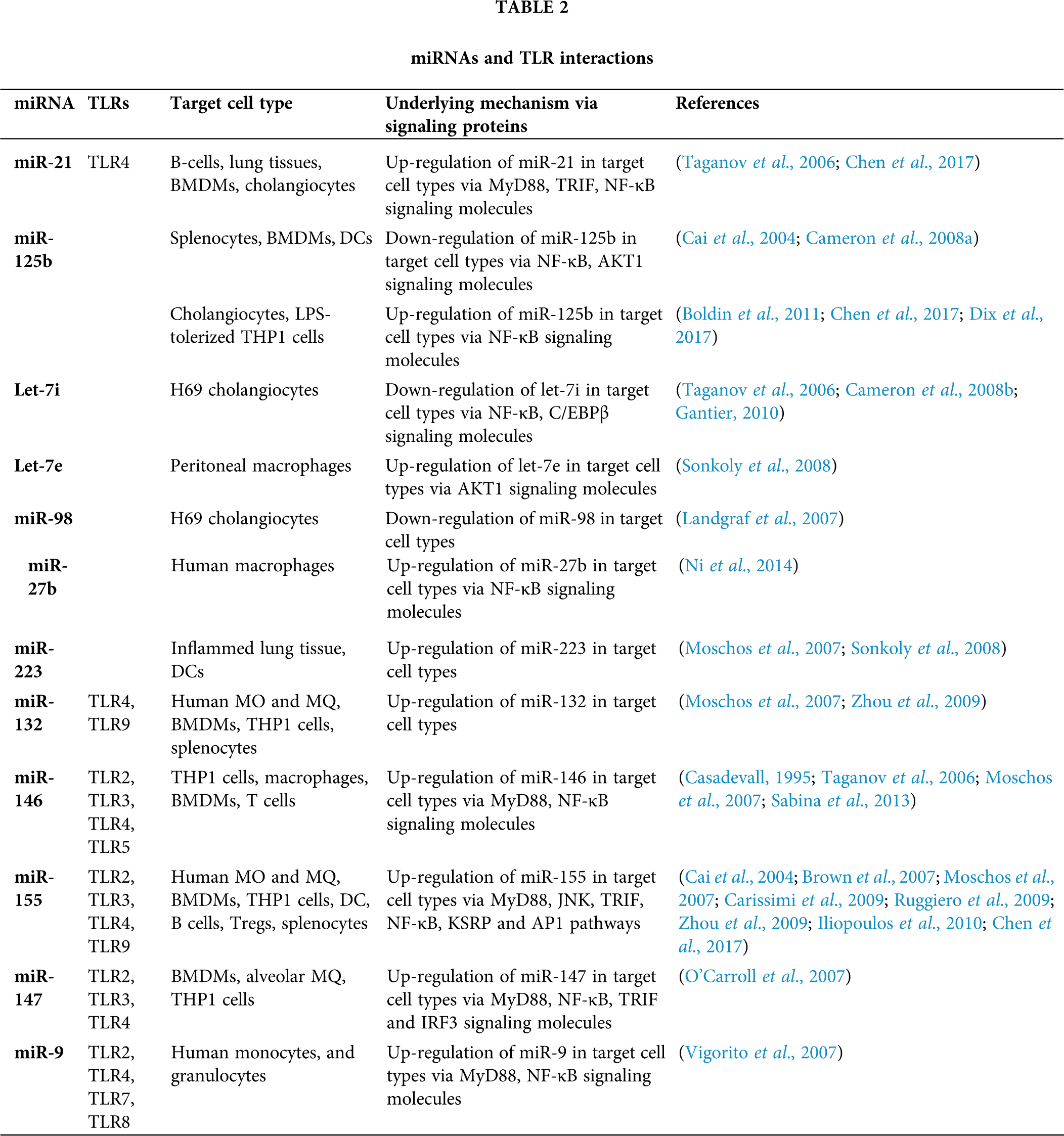 TABLE 2

miRNAs and TLR interactions

| miRNA | TLRs | Target cell type | Underlying mechanism via signaling proteins | References |
|---|---|---|---|---|
| miR-21 | TLR4 | B-cells, lung tissues, BMDMs, cholangiocytes | Up-regulation of miR-21 in target cell types via MyD88, TRIF, NF-κB signaling molecules | (Taganov et al., 2006; Chen et al., 2017) |
| miR-125b | | Splenocytes, BMDMs, DCs | Down-regulation of miR-125b in target cell types via NF-κB, AKT1 signaling molecules | (Cai et al., 2004; Cameron et al., 2008a) |
| | | Cholangiocytes, LPS-tolerized THP1 cells | Up-regulation of miR-125b in target cell types via NF-κB signaling molecules | (Boldin et al., 2011; Chen et al., 2017; Dix et al., 2017) |
| Let-7i | | H69 cholangiocytes | Down-regulation of let-7i in target cell types via NF-κB, C/EBPβ signaling molecules | (Taganov et al., 2006; Cameron et al., 2008b; Gantier, 2010) |
| Let-7e | | Peritoneal macrophages | Up-regulation of let-7e in target cell types via AKT1 signaling molecules | (Sonkoly et al., 2008) |
| miR-98 | | H69 cholangiocytes | Down-regulation of miR-98 in target cell types | (Landgraf et al., 2007) |
| miR-27b | | Human macrophages | Up-regulation of miR-27b in target cell types via NF-κB signaling molecules | (Ni et al., 2014) |
| miR-223 | | Inflammed lung tissue, DCs | Up-regulation of miR-223 in target cell types | (Moschos et al., 2007; Sonkoly et al., 2008) |
| miR-132 | TLR4, TLR9 | Human MO and MQ, BMDMs, THP1 cells, splenocytes | Up-regulation of miR-132 in target cell types | (Moschos et al., 2007; Zhou et al., 2009) |
| miR-146 | TLR2, TLR3, TLR4, TLR5 | THP1 cells, macrophages, BMDMs, T cells | Up-regulation of miR-146 in target cell types via MyD88, NF-κB signaling molecules | (Casadevall, 1995; Taganov et al., 2006; Moschos et al., 2007; Sabina et al., 2013) |
| miR-155 | TLR2, TLR3, TLR4, TLR9 | Human MO and MQ, BMDMs, THP1 cells, DC, B cells, Tregs, splenocytes | Up-regulation of miR-155 in target cell types via MyD88, JNK, TRIF, NF-κB, KSRP and AP1 pathways | (Cai et al., 2004; Brown et al., 2007; Moschos et al., 2007; Carissimi et al., 2009; Ruggiero et al., 2009; Zhou et al., 2009; Iliopoulos et al., 2010; Chen et al., 2017) |
| miR-147 | TLR2, TLR3, TLR4 | BMDMs, alveolar MQ, THP1 cells | Up-regulation of miR-147 in target cell types via MyD88, NF-κB, TRIF and IRF3 signaling molecules | (O'Carroll et al., 2007) |
| miR-9 | TLR2, TLR4, TLR7, TLR8 | Human monocytes, and granulocytes | Up-regulation of miR-9 in target cell types via MyD88, NF-κB signaling molecules | (Vigorito et al., 2007) |